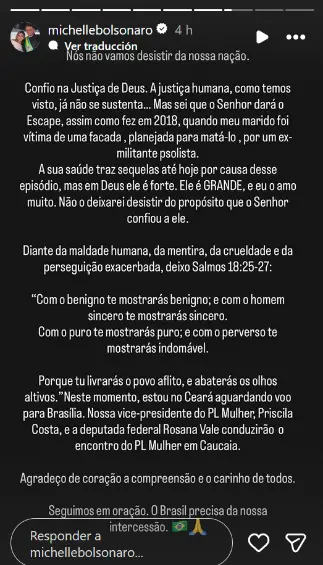 michellebolsonaro 4 h
Ver traducción
Nós não vamos desistir da nossa nação.

Confio na Justiça de Deus. A justiça humana, como temos visto, já não se sustenta... Mas sei que o Senhor dará o Escape, assim como fez em 2018, quando meu marido foi vítima de uma facada , planejada para matá-lo , por um ex-militante psolista.
A sua saúde traz sequelas até hoje por causa desse episódio, mas em Deus ele é forte. Ele é GRANDE, e eu o amo muito. Não o deixarei desistir do propósito que o Senhor confiou a ele.

Diante da maldade humana, da mentira, da crueldade e da perseguição exacerbada, deixo Salmos 18:25-27:

"Com o benigno te mostrarás benigno; e com o homem sincero te mostrarás sincero.
Com o puro te mostrarás puro; e com o perverso te mostrarás indomável.

Porque tu livrarás o povo aflito, e abaterás os olhos altivos."Neste momento, estou no Ceará aguardando voo para Brasília. Nossa vice-presidente do PL Mulher, Priscila Costa, e a deputada federal Rosana Vale conduzirão o encontro do PL Mulher em Caucaia.

Agradeço de coração a compreensão e o carinho de todos.

Seguimos em oração. O Brasil precisa da nossa intercessão. 🇧🇷🙏

Responder a michellebolsonaro...